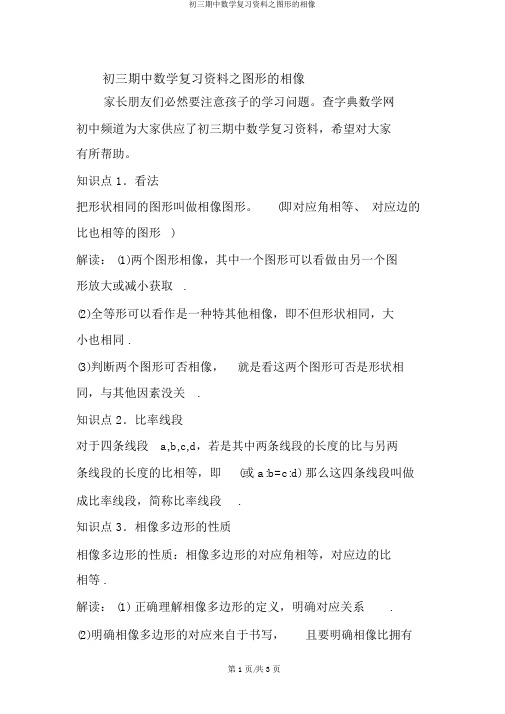 初三期中数学复习资料之图形的相像

初三期中数学复习资料之图形的相像

家长朋友们必然要注意孩子的学习问题。查字典数学网初中频道为大家供应了初三期中数学复习资料，希望对大家有所帮助。

知识点 1．看法

把形状相同的图形叫做相像图形。 (即对应角相等、 对应边的比也相等的图形 )

解读： ⑴两个图形相像，其中一个图形可以看做由另一个图形放大或减小获取 .

⑵全等形可以看作是一种特其他相像，即不但形状相同，大小也相同 .

⑶判断两个图形可否相像， 就是看这两个图形可否是形状相同，与其他因素没关 .

知识点 2．比率线段

对于四条线段 a,b,c,d，若是其中两条线段的长度的比与另两条线段的长度的比相等，即 (或 a:b=c:d) 那么这四条线段叫做成比率线段，简称比率线段 .

知识点 3．相像多边形的性质

相像多边形的性质：相像多边形的对应角相等，对应边的比相等 .

解读： ⑴ 正确理解相像多边形的定义，明确对应关系 .

⑵明确相像多边形的对应来自于书写， 且要明确相像比拥有

第 1 页/共 3 页